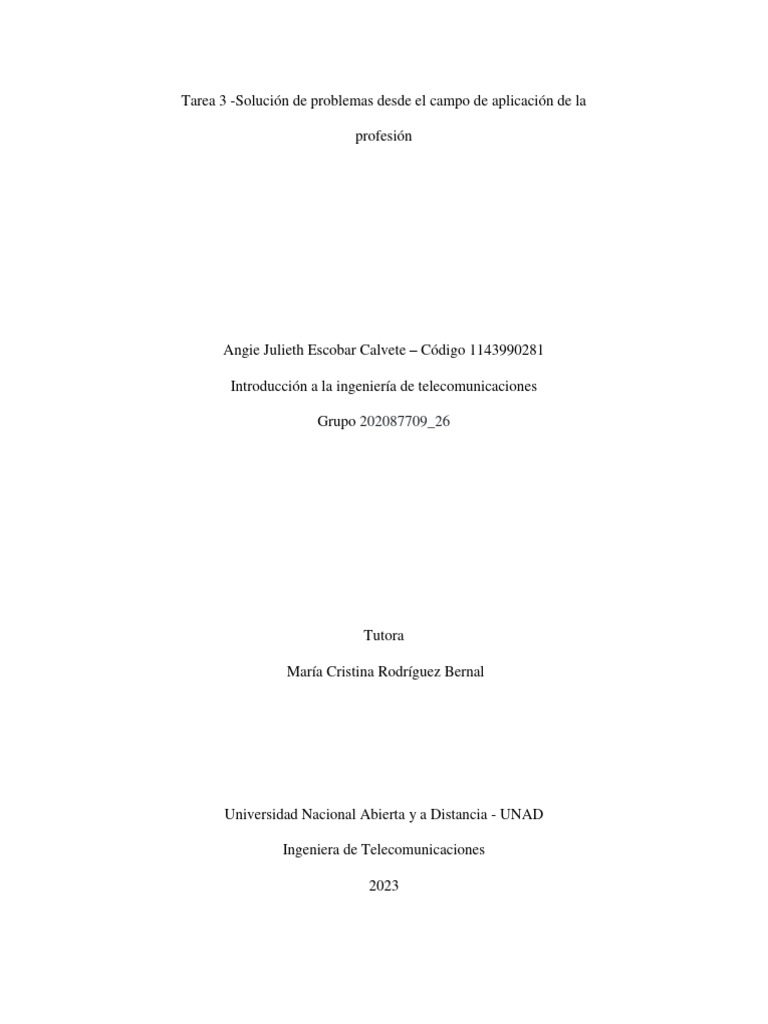 Tarea 3 -Solución de problemas desde el campo de aplicación de la profesión

Angie Julieth Escobar Calvete – Código 1143990281

Introducción a la ingeniería de telecomunicaciones

Grupo 202087709_26

Tutora

María Cristina Rodríguez Bernal

Universidad Nacional Abierta y a Distancia - UNAD

Ingeniera de Telecomunicaciones

2023